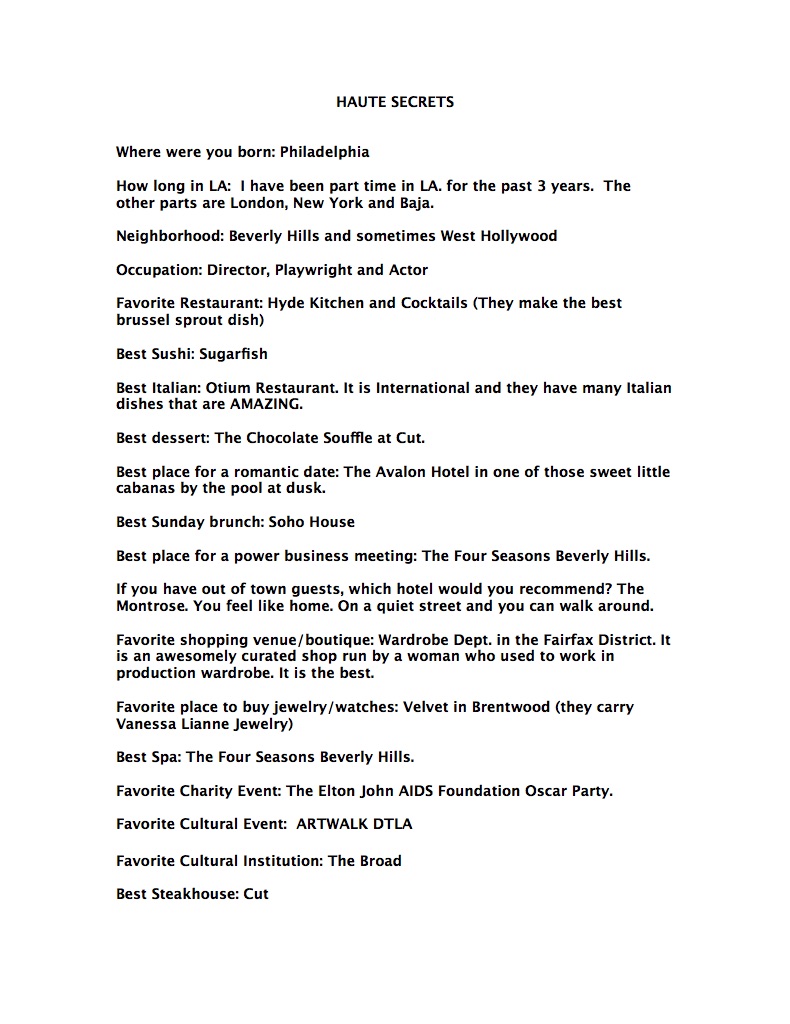 HAUTE SECRETS

Where were you born: Philadelphia

How long in LA: I have been part time in LA. for the past 3 years. The other parts are London, New York and Baja.

Neighborhood: Beverly Hills and sometimes West Hollywood

Occupation: Director, Playwright and Actor

Favorite Restaurant: Hyde Kitchen and Cocktails (They make the best brussel sprout dish)

Best Sushi: Sugarfish

Best Italian: Otium Restaurant. It is International and they have many Italian dishes that are AMAZING.

Best dessert: The Chocolate Souffle at Cut.

Best place for a romantic date: The Avalon Hotel in one of those sweet little cabanas by the pool at dusk.

Best Sunday brunch: Soho House

Best place for a power business meeting: The Four Seasons Beverly Hills.

If you have out of town guests, which hotel would you recommend? The Montrose. You feel like home. On a quiet street and you can walk around.

Favorite shopping venue/boutique: Wardrobe Dept. in the Fairfax District. It is an awesomely curated shop run by a woman who used to work in production wardrobe. It is the best.

Favorite place to buy jewelry/watches: Velvet in Brentwood (they carry Vanessa Lianne Jewelry)

Best Spa: The Four Seasons Beverly Hills.

Favorite Charity Event: The Elton John AIDS Foundation Oscar Party.

Favorite Cultural Event: ARTWALK DTLA

Favorite Cultural Institution: The Broad

Best Steakhouse: Cut